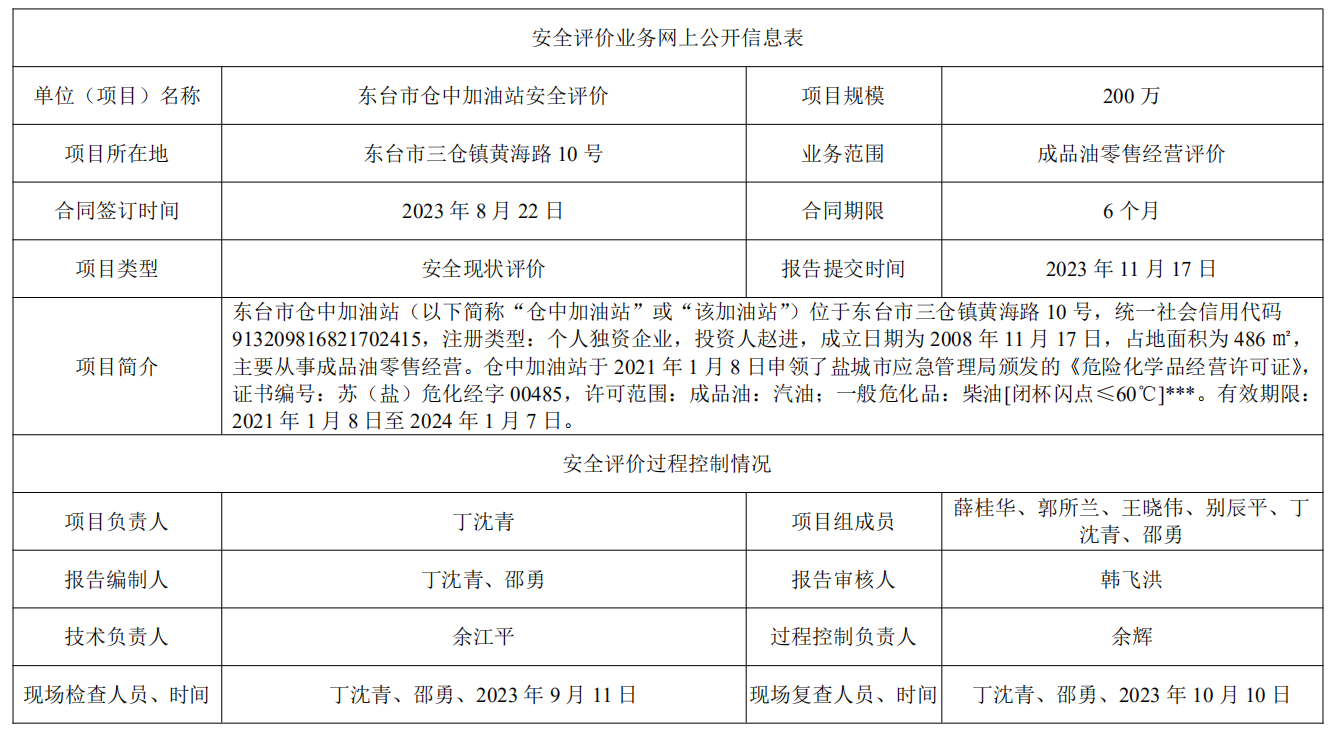 | 安全评价业务网上公开信息表 | | | |
|---|---|---|---|
| 单位（项目）名称 | 东台市仓中加油站安全评价 | 项目规模 | 200万 |
| 项目所在地 | 东台市三仓镇黄海路10号 | 业务范围 | 成品油零售经营评价 |
| 合同签订时间 | 2023年8月22日 | 合同期限 | 6个月 |
| 项目类型 | 安全现状评价 | 报告提交时间 | 2023年11月17日 |
| 项目简介 | 东台市仓中加油站（以下简称“仓中加油站”或“该加油站”）位于东台市三仓镇黄海路10号，统一社会信用代码913209816821702415，注册类型：个人独资企业，投资人赵进，成立日期为2008年11月17日，占地面积为486㎡，主要从事成品油零售经营。仓中加油站于2021年1月8日申领了盐城市应急管理局颁发的《危险化学品经营许可证》，证书编号：苏（盐）危化经字00485，许可范围：成品油：汽油；一般危化品：柴油[闭杯闪点≤60℃]***。有效期限：2021年1月8日至2024年1月7日。 | | |
| 安全评价过程控制情况 | | | |
| 项目负责人 | 丁沈青 | 项目组成员 | 薛桂华、郭所兰、王晓伟、别辰平、丁沈青、邵勇 |
| 报告编制人 | 丁沈青、邵勇 | 报告审核人 | 韩飞洪 |
| 技术负责人 | 余江平 | 过程控制负责人 | 余辉 |
| 现场检查人员、时间 | 丁沈青、邵勇、2023年9月11日 | 现场复查人员、时间 | 丁沈青、邵勇、2023年10月10日 |